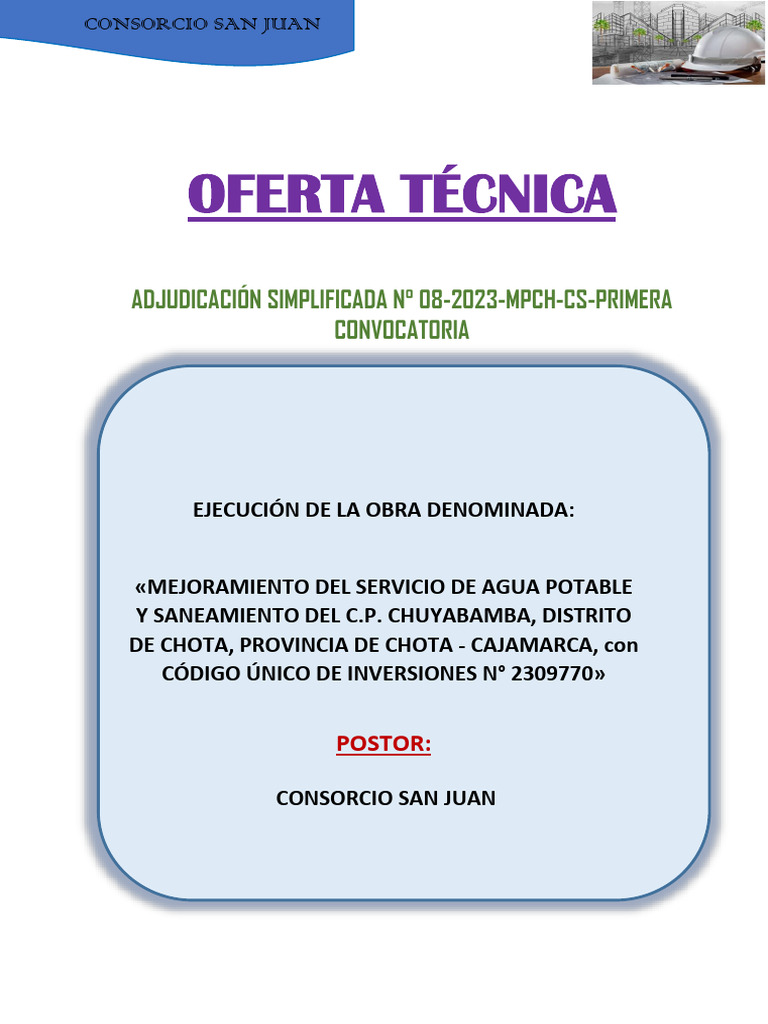 CONSORCIO SAN JUAN

OFERTA TÉCNICA

ADJUDICACIÓN SIMPLIFICADA Nº 08-2023-MPCH-CS-PRIMERA CONVOCATORIA

EJECUCIÓN DE LA OBRA DENOMINADA:

«MEJORAMIENTO DEL SERVICIO DE AGUA POTABLE Y SANEAMIENTO DEL C.P. CHUYABAMBA, DISTRITO DE CHOTA, PROVINCIA DE CHOTA - CAJAMARCA, con CÓDIGO ÚNICO DE INVERSIONES N° 2309770»

POSTOR:

CONSORCIO SAN JUAN